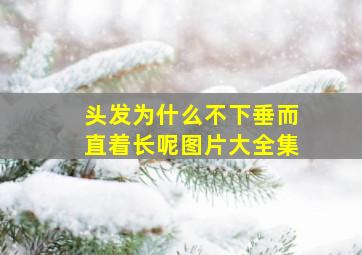 头发为什么不下垂而直着长呢图片大全集